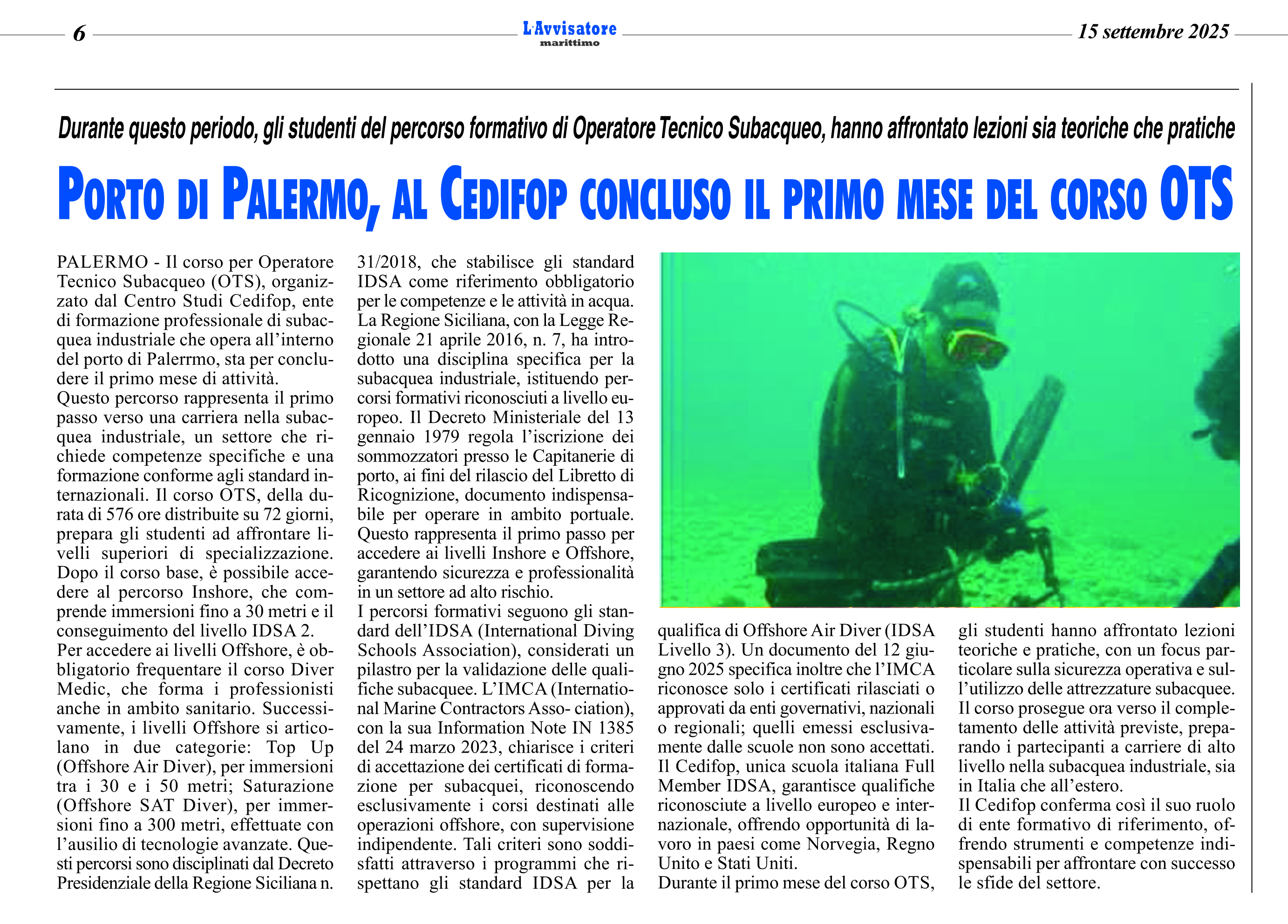 6

L'Avvisatore marittimo

15 settembre 2025

Durante questo periodo, gli studenti del percorso formativo di Operatore Tecnico Subacqueo, hanno affrontato lezioni sia teoriche che pratiche

PORTO DI PALERMO, AL CEDIFOP CONCLUSO IL PRIMO MESE DEL CORSO OTS

PALERMO - Il corso per Operatore Tecnico Subacqueo (OTS), organizzato dal Centro Studi Cedifop, ente di formazione professionale di subacquea industriale che opera all'interno del porto di Palerrmo, sta per concludere il primo mese di attività.

Questo percorso rappresenta il primo passo verso una carriera nella subacquea industriale, un settore che richiede competenze specifiche e una formazione conforme agli standard internazionali. Il corso OTS, della durata di 576 ore distribuite su 72 giorni, prepara gli studenti ad affrontare livelli superiori di specializzazione. Dopo il corso base, è possibile accedere al percorso Inshore, che comprende immersioni fino a 30 metri e il conseguimento del livello IDSA 2.

Per accedere ai livelli Offshore, è obbligatorio frequentare il corso Diver Medic, che forma i professionisti anche in ambito sanitario. Successivamente, i livelli Offshore si articolano in due categorie: Top Up (Offshore Air Diver), per immersioni tra i 30 e i 50 metri; Saturazione (Offshore SAT Diver), per immersioni fino a 300 metri, effettuate con l'ausilio di tecnologie avanzate. Questi percorsi sono disciplinati dal Decreto Presidenziale della Regione Siciliana n. 31/2018, che stabilisce gli standard IDSA come riferimento obbligatorio per le competenze e le attività in acqua. La Regione Siciliana, con la Legge Regionale 21 aprile 2016, n. 7, ha introdotto una disciplina specifica per la subacquea industriale, istituendo percorsi formativi riconosciuti a livello europeo. Il Decreto Ministeriale del 13 gennaio 1979 regola l'iscrizione dei sommozzatori presso le Capitanerie di porto, ai fini del rilascio del Libretto di Ricognizione, documento indispensabile per operare in ambito portuale. Questo rappresenta il primo passo per accedere ai livelli Inshore e Offshore, garantendo sicurezza e professionalità in un settore ad alto rischio.

I percorsi formativi seguono gli standard dell'IDSA (International Diving Schools Association), considerati un pilastro per la validazione delle qualifiche subacquee. L'IMCA (International Marine Contractors Asso- ciation), con la sua Information Note IN 1385 del 24 marzo 2023, chiarisce i criteri di accettazione dei certificati di formazione per subacquei, riconoscendo esclusivamente i corsi destinati alle operazioni offshore, con supervisione indipendente. Tali criteri sono soddisfatti attraverso i programmi che rispettano gli standard IDSA per la qualifica di Offshore Air Diver (IDSA Livello 3). Un documento del 12 giugno 2025 specifica inoltre che l'IMCA riconosce solo i certificati rilasciati o approvati da enti governativi, nazionali o regionali; quelli emessi esclusivamente dalle scuole non sono accettati. Il Cedifop, unica scuola italiana Full Member IDSA, garantisce qualifiche riconosciute a livello europeo e internazionale, offrendo opportunità di lavoro in paesi come Norvegia, Regno Unito e Stati Uniti.

Durante il primo mese del corso OTS, gli studenti hanno affrontato lezioni teoriche e pratiche, con un focus particolare sulla sicurezza operativa e sull'utilizzo delle attrezzature subacquee. Il corso prosegue ora verso il completamento delle attività previste, preparando i partecipanti a carriere di alto livello nella subacquea industriale, sia in Italia che all'estero.

Il Cedifop conferma così il suo ruolo di ente formativo di riferimento, offrendo strumenti e competenze indispensabili per affrontare con successo le sfide del settore.